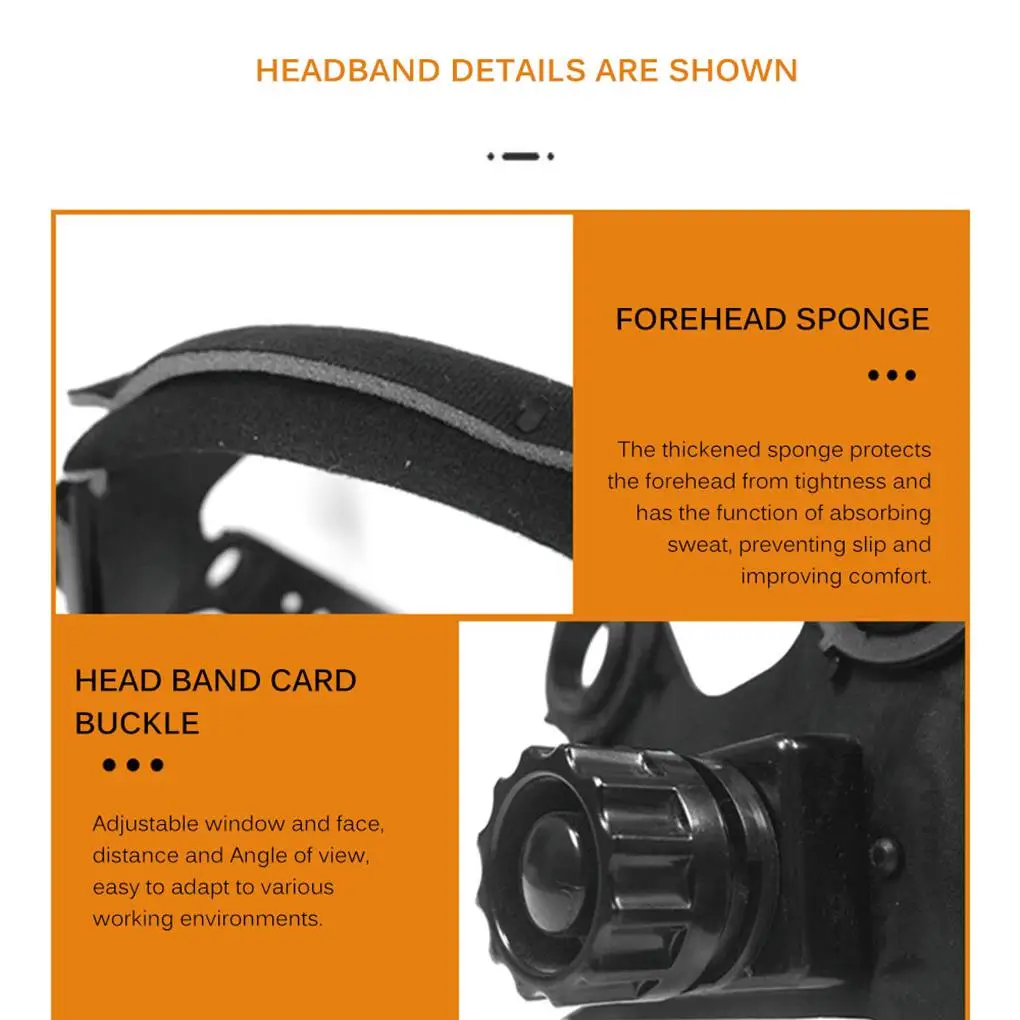 HEADBAND DETAILS ARE SHOWN

FOREHEAD SPONGE

The thickened sponge protects the forehead from tightness and has the function of absorbing sweat, preventing slip and improving comfort.

HEAD BAND CARD BUCKLE

Adjustable window and face, distance and Angle of view, easy to adapt to various working environments.